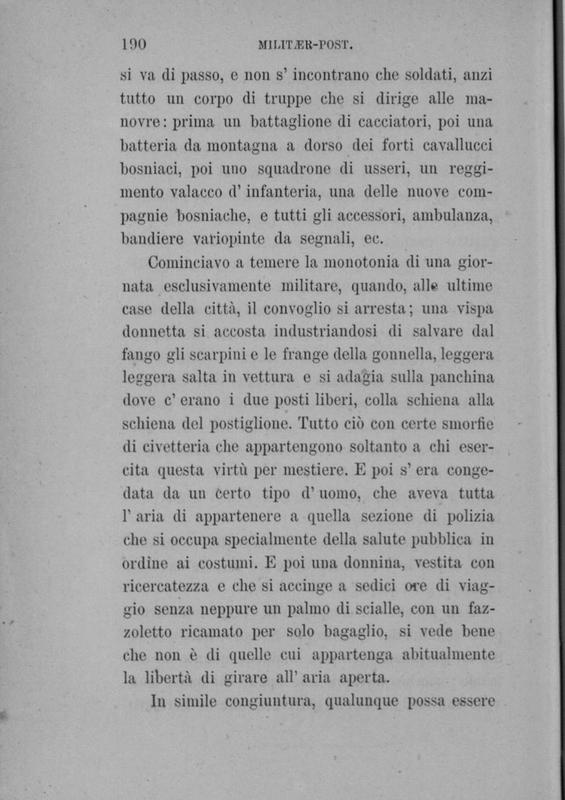 190 MILITÆR-POST.

si va di passo, e non s' incontrano che soldati, anzi tutto un corpo di truppe che si dirige alle manovre: prima un battaglione di cacciatori, poi una batteria da montagna a dorso dei forti cavallucci bosniaci, poi uno squadrone di usseri, un reggimento valacco d' infanteria, una delle nuove compagnie bosniache, e tutti gli accessori, ambulanza, bandiere variopinte da segnali, ec.

Cominciavo a temere la monotonia di una giornata esclusivamente militare, quando, alle ultime case della città, il convoglio si arresta; una vispa donnetta si accosta industriandosi di salvare dal fango gli scarpini e le frange della gonnella, leggera leggera salta in vettura e si adagia sulla panchina dove c' erano i due posti liberi, colla schiena alla schiena del postiglione. Tutto ciò con certe smorfie di civetteria che appartengono soltanto a chi esercita questa virtù per mestiere. E poi s' era congedata da un certo tipo d' uomo, che aveva tutta l' aria di appartenere a quella sezione di polizia che si occupa specialmente della salute pubblica in ordine ai costumi. E poi una donnina, vestita con ricercatezza e che si accinge a sedici ore di viaggio senza neppure un palmo di scialle, con un fazzoletto ricamato per solo bagaglio, si vede bene che non è di quelle cui appartenga abitualmente la libertà di girare all' aria aperta.

In simile congiuntura, qualunque possa essere